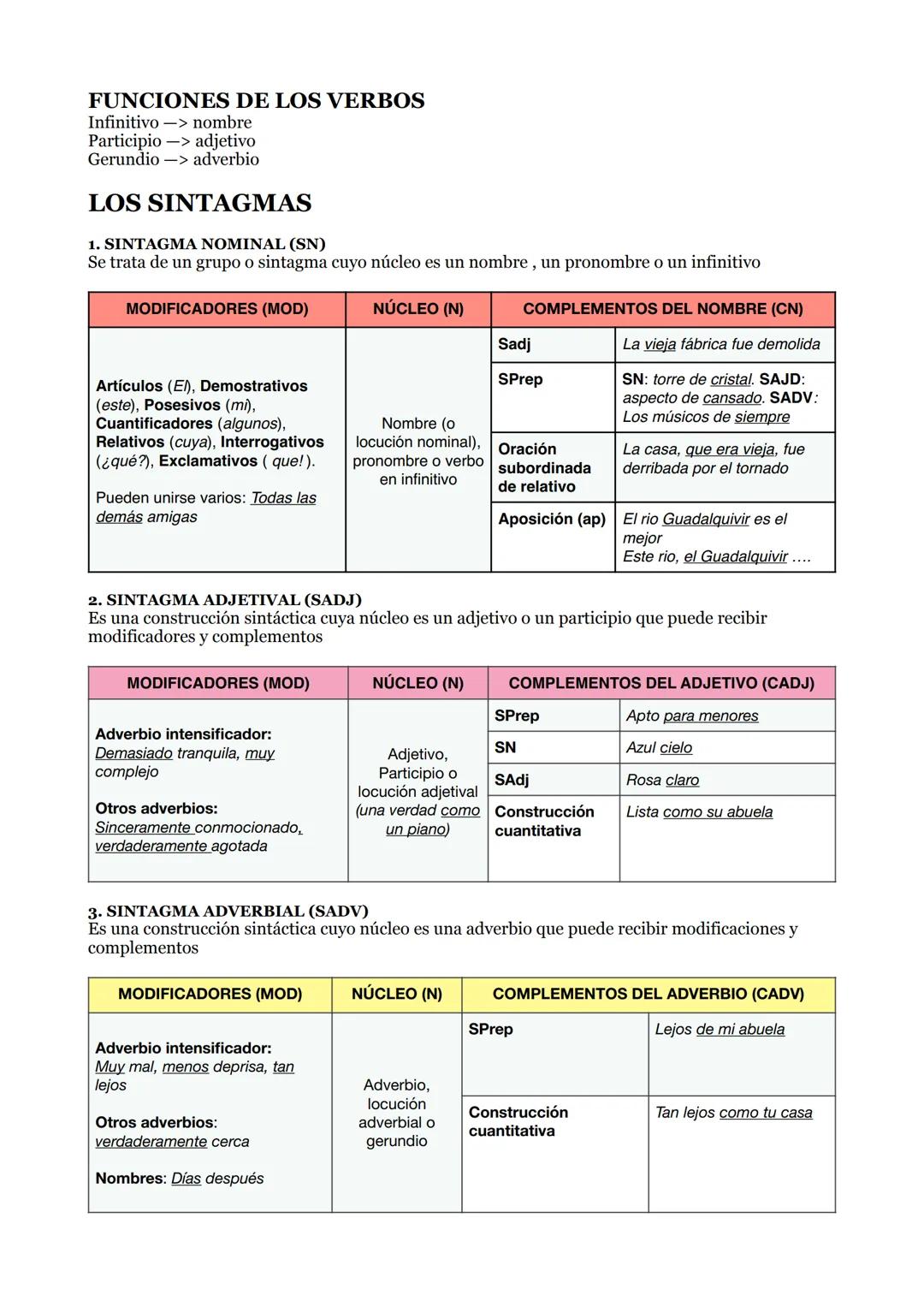 FUNCIONES DE LOS VERBOS
Infinitivo —> nombre
Participio —> adjetivo
Gerundio —> adverbio

LOS SINTAGMAS

1. SINTAGMA NOMINAL (SN)
Se trata de un grupo o sintagma cuyo núcleo es un nombre , un pronombre o un infinitivo

| MODIFICADORES (MOD) | NÚCLEO (N) | COMPLEMENTOS DEL NOMBRE (CN) | |
|---|---|---|---|
| Artículos (El), Demostrativos (este), Posesivos (mi), Cuantificadores (algunos), Relativos (cuya), Interrogativos (¿qué?), Exclamativos ( que! ). Pueden unirse varios: Todas las demás amigas | Nombre (o locución nominal), pronombre o verbo en infinitivo | Sadj | La vieja fábrica fue demolida |
| | | SPrep | SN: torre de cristal. SAJD: aspecto de cansado. SADV: Los músicos de siempre |
| | | Oración subordinada de relativo | La casa, que era vieja, fue derribada por el tornado |
| | | Aposición (ap) | El rio Guadalquivir es el mejor Este rio, el Guadalquivir .... |

2. SINTAGMA ADJETIVAL (SADJ)
Es una construcción sintáctica cuya núcleo es un adjetivo o un participio que puede recibir modificadores y complementos

| MODIFICADORES (MOD) | NÚCLEO (N) | COMPLEMENTOS DEL ADJETIVO (CADJ) | |
|---|---|---|---|
| Adverbio intensificador: Demasiado tranquila, muy complejo Otros adverbios: Sinceramente conmocionado, verdaderamente agotada | Adjetivo, Participio o locución adjetival (una verdad como un piano) | SPrep | Apto para menores |
| | | SN | Azul cielo |
| | | SAdj | Rosa claro |
| | | Construcción cuantitativa | Lista como su abuela |

3. SINTAGMA ADVERBIAL (SADV)
Es una construcción sintáctica cuyo núcleo es una adverbio que puede recibir modificaciones y complementos

| MODIFICADORES (MOD) | NÚCLEO (N) | COMPLEMENTOS DEL ADVERBIO (CADV) | |
|---|---|---|---|
| Adverbio intensificador: Muy mal, menos deprisa, tan lejos Otros adverbios: verdaderamente cerca Nombres: Días después | Adverbio, locución adverbial o gerundio | SPrep | Lejos de mi abuela |
| | | Construcción cuantitativa | Tan lejos como tu casa |